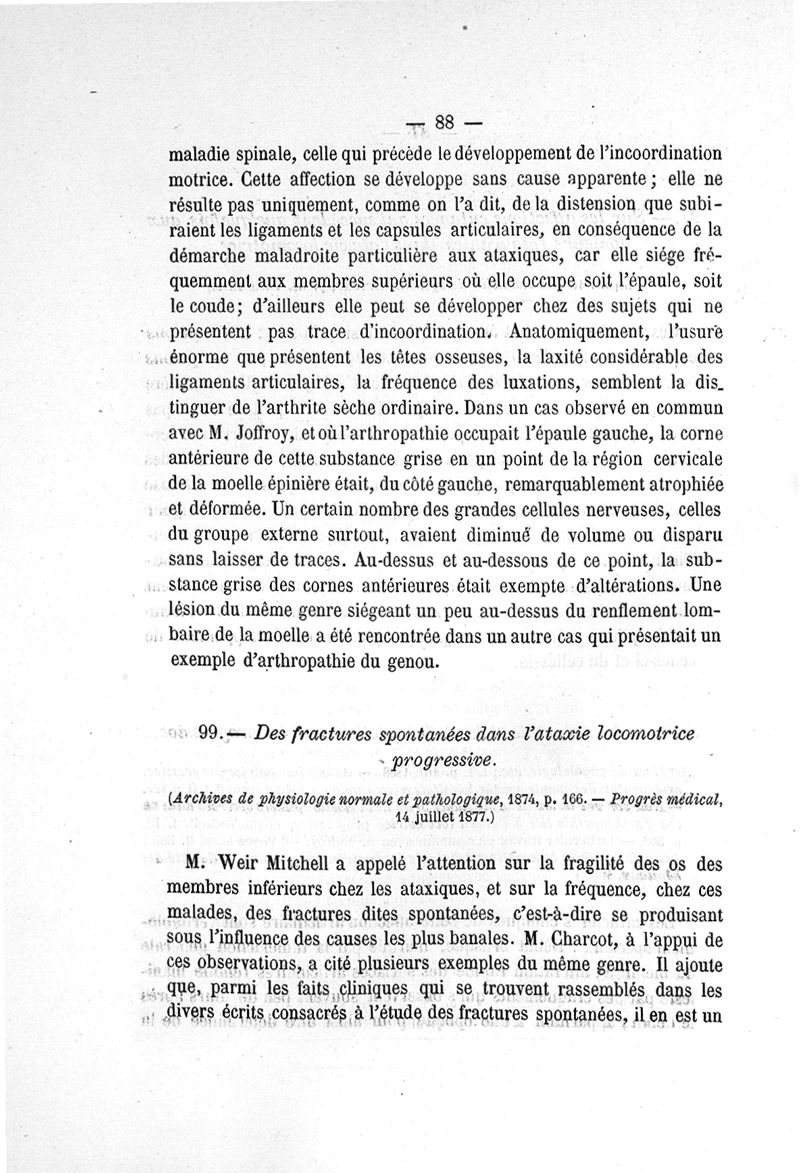 — 88 —

maladie spinale, celle qui précède le développement de l'incoordination motrice. Cette affection se développe sans cause apparente ; elle ne résulte pas uniquement, comme on l'a dit, de la distension que subiraient les ligaments et les capsules articulaires, en conséquence de la démarche maladroite particulière aux ataxiques, car elle siége fréquemment aux membres supérieurs où elle occupe soit l'épaule, soit le coude; d'ailleurs elle peut se développer chez des sujets qui ne présentent pas trace d'incoordination. Anatomiquement, l'usure énorme que présentent les têtes osseuses, la laxité considérable des ligaments articulaires, la fréquence des luxations, semblent la distinguer de l'arthrite sèche ordinaire. Dans un cas observé en commun avec M. Joffroy, et où l'arthropathie occupait l'épaule gauche, la corne antérieure de cette substance grise en un point de la région cervicale de la moelle épinière était, du côté gauche, remarquablement atrophiée et déformée. Un certain nombre des grandes cellules nerveuses, celles du groupe externe surtout, avaient diminué de volume ou disparu sans laisser de traces. Au-dessus et au-dessous de ce point, la substance grise des cornes antérieures était exempte d'altérations. Une lésion du même genre siégeant un peu au-dessus du renflement lombaire de la moelle a été rencontrée dans un autre cas qui présentait un exemple d'arthropathie du genou.

99. — Des fractures spontanées dans l'ataxie locomotrice progressive.

(Archives de physiologie normale et pathologique, 1874, p. 166. — Progrès médical, 14 juillet 1877.)

M. Weir Mitchell a appelé l'attention sur la fragilité des os des membres inférieurs chez les ataxiques, et sur la fréquence, chez ces malades, des fractures dites spontanées, c'est-à-dire se produisant sous l'influence des causes les plus banales. M. Charcot, à l'appui de ces observations, a cité plusieurs exemples du même genre. Il ajoute que, parmi les faits cliniques qui se trouvent rassemblés dans les divers écrits consacrés à l'étude des fractures spontanées, il en est un